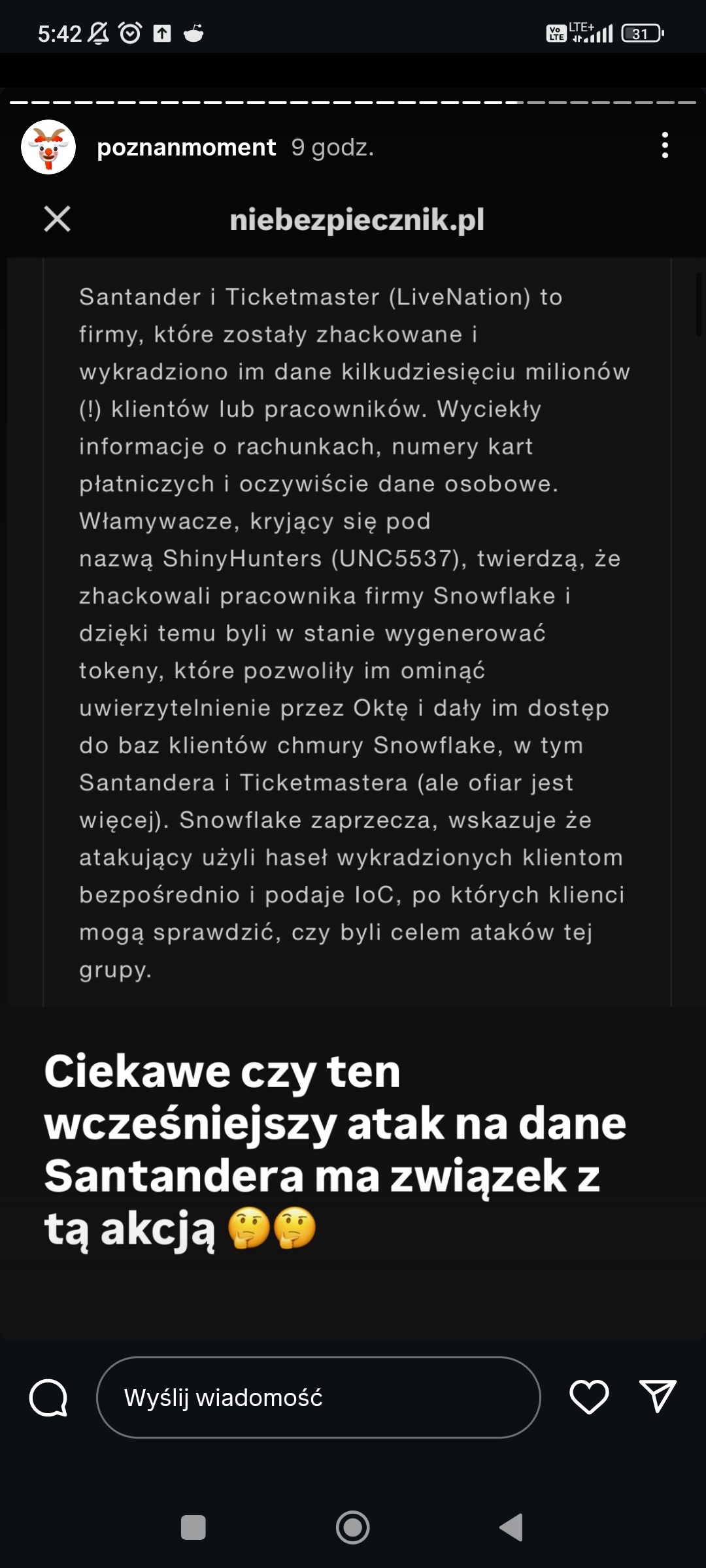 5:42 Vo LTE LTE+ 31

poznanmoment 9 godz.

niebezpiecznik.pl

Santander i Ticketmaster (LiveNation) to firmy, które zostały zhackowane i wykradziono im dane kilkudziesięciu milionów (!) klientów lub pracowników. Wyciekły informacje o rachunkach, numery kart płatniczych i oczywiście dane osobowe. Włamywacze, kryjący się pod nazwą ShinyHunters (UNC5537), twierdzą, że zhackowali pracownika firmy Snowflake i dzięki temu byli w stanie wygenerować tokeny, które pozwoliły im ominąć uwierzytelnienie przez Oktę i dały im dostęp do baz klientów chmury Snowflake, w tym Santandera i Ticketmastera (ale ofiar jest więcej). Snowflake zaprzecza, wskazuje że atakujący użyli haseł wykradzionych klientom bezpośrednio i podaje IoC, po których klienci mogą sprawdzić, czy byli celem ataków tej grupy.

Ciekawe czy ten wcześniejszy atak na dane Santandera ma związek z tą akcją 🤔🤔

Wyślij wiadomość